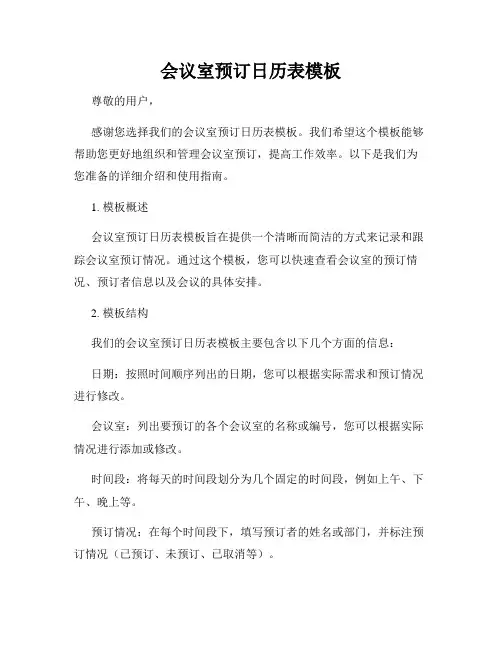 会议室预订日历表模板

尊敬的用户，

感谢您选择我们的会议室预订日历表模板。我们希望这个模板能够帮助您更好地组织和管理会议室预订，提高工作效率。以下是我们为您准备的详细介绍和使用指南。

1. 模板概述

会议室预订日历表模板旨在提供一个清晰而简洁的方式来记录和跟踪会议室预订情况。通过这个模板，您可以快速查看会议室的预订情况、预订者信息以及会议的具体安排。

2. 模板结构

我们的会议室预订日历表模板主要包含以下几个方面的信息：

日期：按照时间顺序列出的日期，您可以根据实际需求和预订情况进行修改。

会议室：列出要预订的各个会议室的名称或编号，您可以根据实际情况进行添加或修改。

时间段：将每天的时间段划分为几个固定的时间段，例如上午、下午、晚上等。

预订情况：在每个时间段下，填写预订者的姓名或部门，并标注预订情况（已预订、未预订、已取消等）。